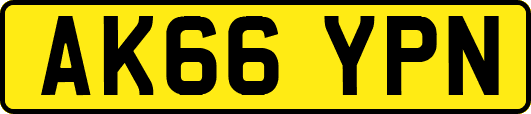 AK66 YPN